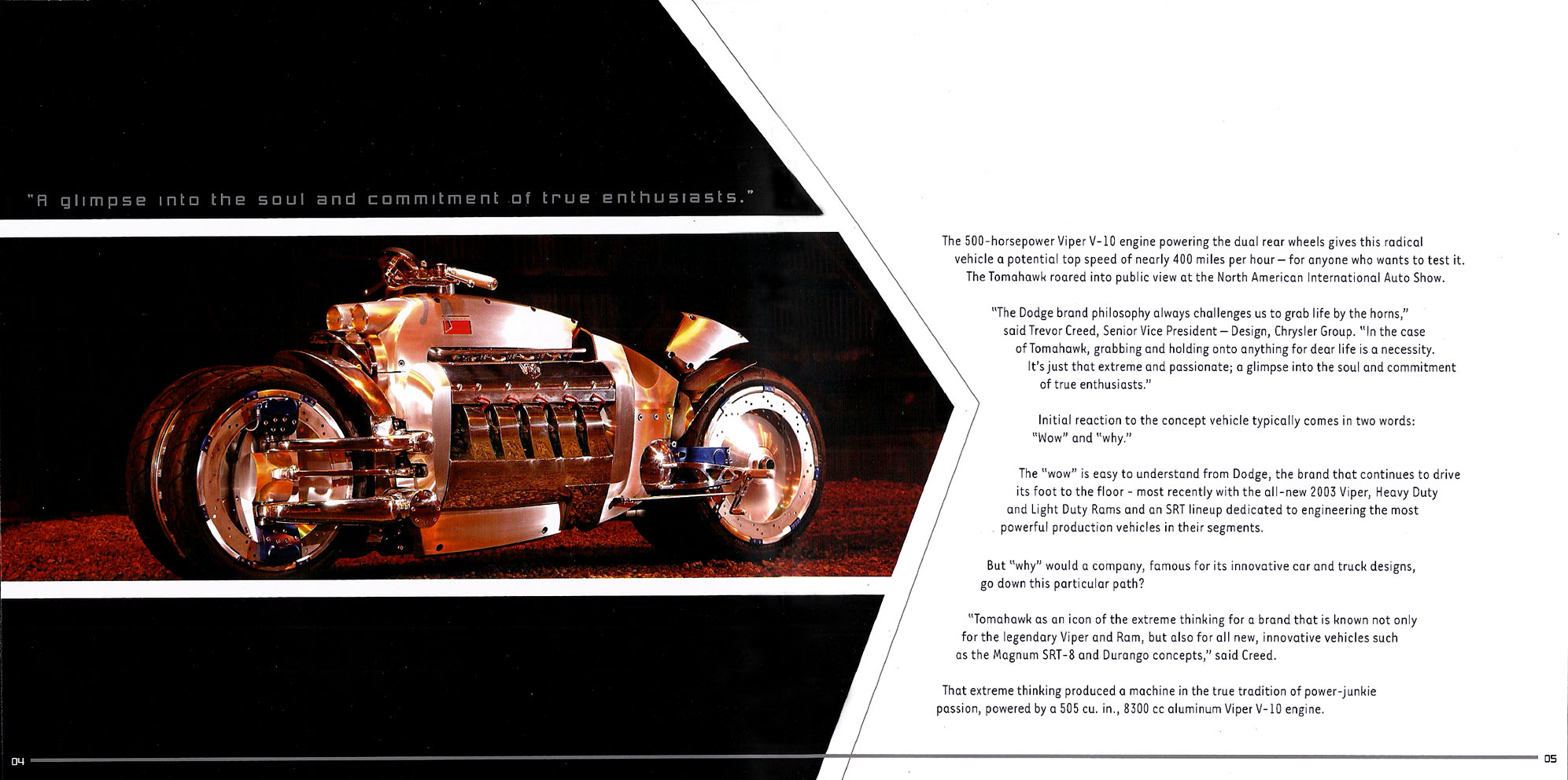 "A glimpse into the soul and commitment of true enthusiasts."

The 500-horsepower Viper V-10 engine powering the dual rear wheels gives this radical vehicle a potential top speed of nearly 400 miles per hour – for anyone who wants to test it. The Tomahawk roared into public view at the North American International Auto Show.

"The Dodge brand philosophy always challenges us to grab life by the horns," said Trevor Creed, Senior Vice President – Design, Chrysler Group. "In the case of Tomahawk, grabbing and holding onto anything for dear life is a necessity. It's just that extreme and passionate; a glimpse into the soul and commitment of true enthusiasts."

Initial reaction to the concept vehicle typically comes in two words: "Wow" and "why."

The "wow" is easy to understand from Dodge, the brand that continues to drive its foot to the floor - most recently with the all-new 2003 Viper, Heavy Duty and Light Duty Rams and an SRT lineup dedicated to engineering the most powerful production vehicles in their segments.

But "why" would a company, famous for its innovative car and truck designs, go down this particular path?

"Tomahawk as an icon of the extreme thinking for a brand that is known not only for the legendary Viper and Ram, but also for all new, innovative vehicles such as the Magnum SRT-8 and Durango concepts," said Creed.

That extreme thinking produced a machine in the true tradition of power-junkie passion, powered by a 505 cu. in., 8300 cc aluminum Viper V-10 engine.

04

05